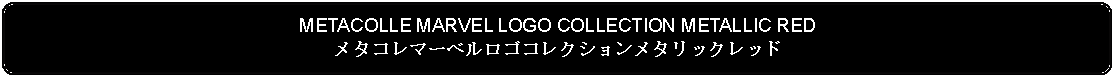 METACOLLE MARVEL LOGO COLLECTION METALLIC RED
メタコレマーベルロゴコレクションメタリックレッド